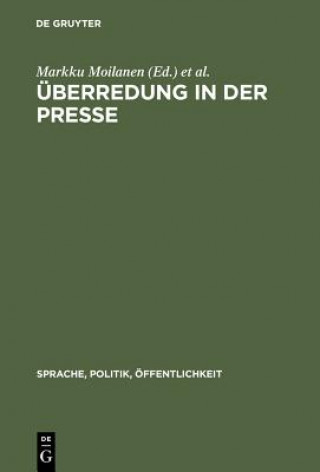 DE GRUYTER

Markku Moilanen (Ed.) et al.

ÜBERREDUNG IN DER PRESSE

SPRACHE, POLITIK, ÖFFENTLICHKEIT

DE
G